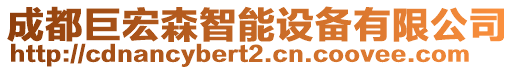 成都巨宏森智能设备有限公司
http://cdnancybert2.cn.coovee.com